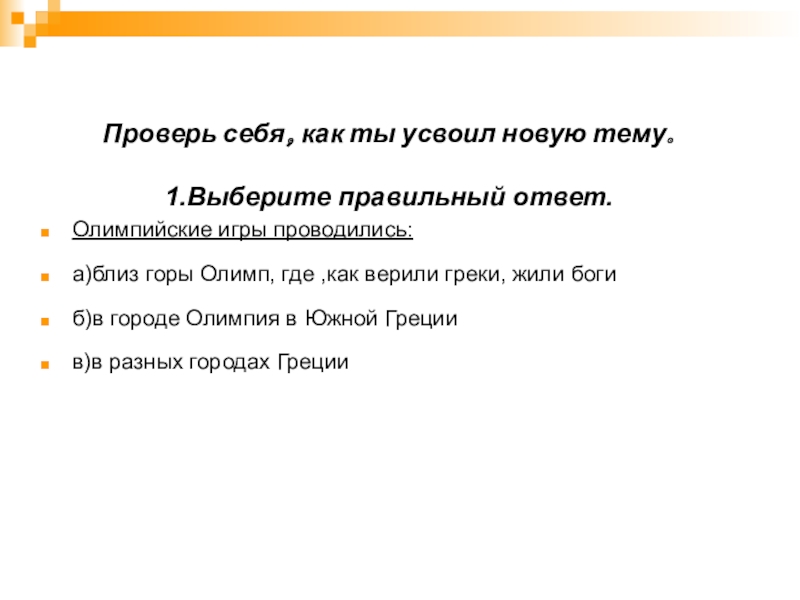 Проверь себя, как ты усвоил новую тему.

1.Выберите правильный ответ.

Олимпийские игры проводились:

а)близ горы Олимп, где ,как верили греки, жили боги

б)в городе Олимпия в Южной Греции

в)в разных городах Греции